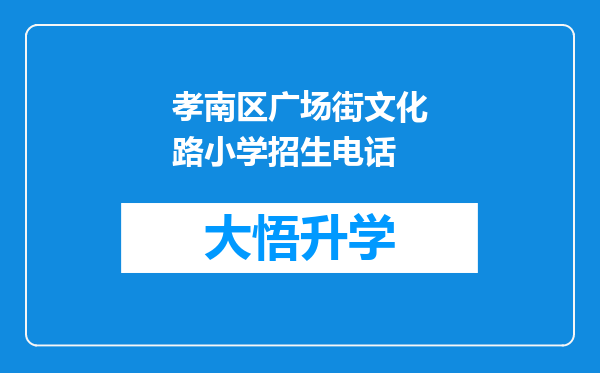 孝南区广场街文化路小学招生电话

大悟升学